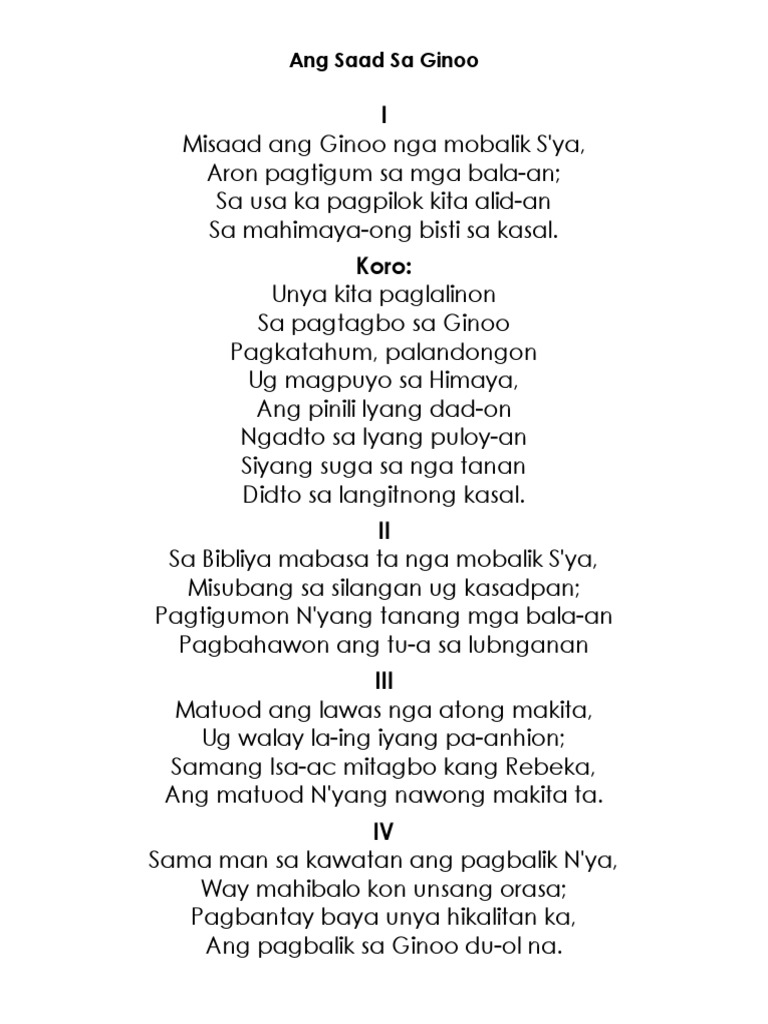 Ang Saad Sa Ginoo

I
Misaad ang Ginoo nga mobalik S'ya,
Aron pagtigum sa mga bala-an;
Sa usa ka pagpilok kita alid-an
Sa mahimaya-ong bisti sa kasal.

Koro:
Unya kita paglalinon
Sa pagtagbo sa Ginoo
Pagkatahum, palandongon
Ug magpuyo sa Himaya,
Ang pinili Iyang dad-on
Ngadto sa Iyang puloy-an
Siyang suga sa nga tanan
Didto sa langitnong kasal.

II
Sa Bibliya mabasa ta nga mobalik S'ya,
Misubang sa silangan ug kasadpan;
Pagtigumon N'yang tanang mga bala-an
Pagbahawon ang tu-a sa lubnganan

III
Matuod ang lawas nga atong makita,
Ug walay la-ing iyang pa-anhion;
Samang Isa-ac mitagbo kang Rebeka,
Ang matuod N'yang nawong makita ta.

IV
Sama man sa kawatan ang pagbalik N'ya,
Way mahibalo kon unsang orasa;
Pagbantay baya unya hikalitan ka,
Ang pagbalik sa Ginoo du-ol na.